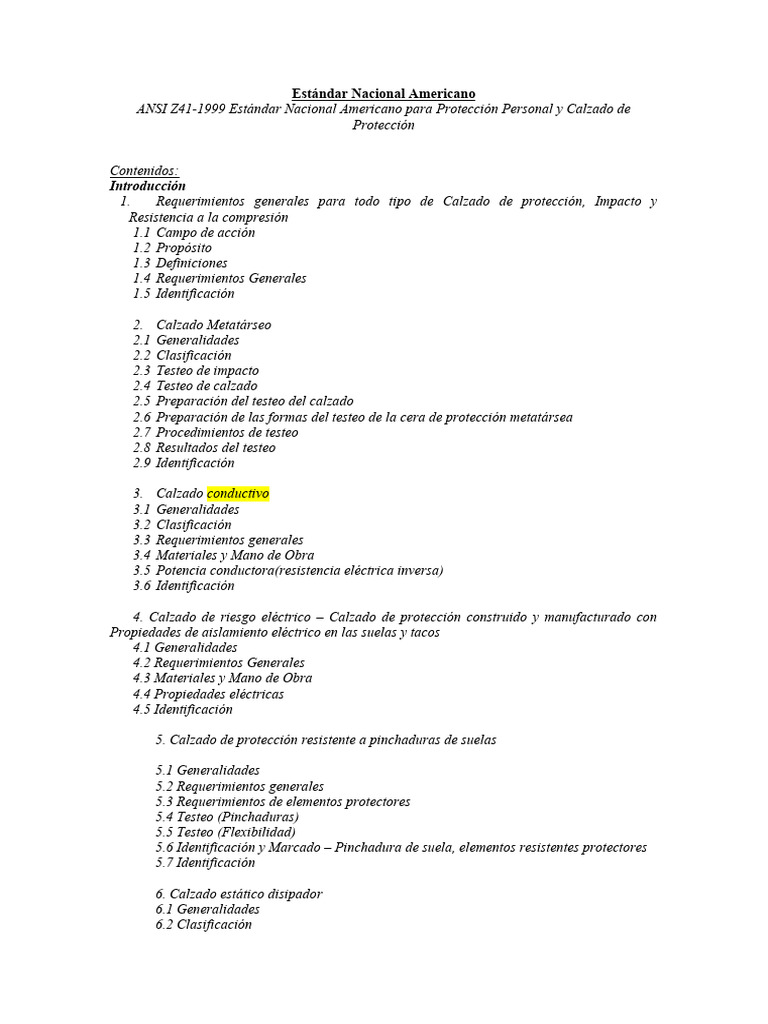 Estándar Nacional Americano
ANSI Z41-1999 Estándar Nacional Americano para Protección Personal y Calzado de Protección

Contenidos:
Introducción
1. Requerimientos generales para todo tipo de Calzado de protección, Impacto y Resistencia a la compresión
1.1 Campo de acción
1.2 Propósito
1.3 Definiciones
1.4 Requerimientos Generales
1.5 Identificación

2. Calzado Metatárseo
2.1 Generalidades
2.2 Clasificación
2.3 Testeo de impacto
2.4 Testeo de calzado
2.5 Preparación del testeo del calzado
2.6 Preparación de las formas del testeo de la cera de protección metatársea
2.7 Procedimientos de testeo
2.8 Resultados del testeo
2.9 Identificación

3. Calzado conductivo
3.1 Generalidades
3.2 Clasificación
3.3 Requerimientos generales
3.4 Materiales y Mano de Obra
3.5 Potencia conductora(resistencia eléctrica inversa)
3.6 Identificación

4. Calzado de riesgo eléctrico – Calzado de protección construido y manufacturado con Propiedades de aislamiento eléctrico en las suelas y tacos
4.1 Generalidades
4.2 Requerimientos Generales
4.3 Materiales y Mano de Obra
4.4 Propiedades eléctricas
4.5 Identificación

5. Calzado de protección resistente a pinchaduras de suelas

5.1 Generalidades
5.2 Requerimientos generales
5.3 Requerimientos de elementos protectores
5.4 Testeo (Pinchaduras)
5.5 Testeo (Flexibilidad)
5.6 Identificación y Marcado – Pinchadura de suela, elementos resistentes protectores
5.7 Identificación

6. Calzado estático disipador
6.1 Generalidades
6.2 Clasificación